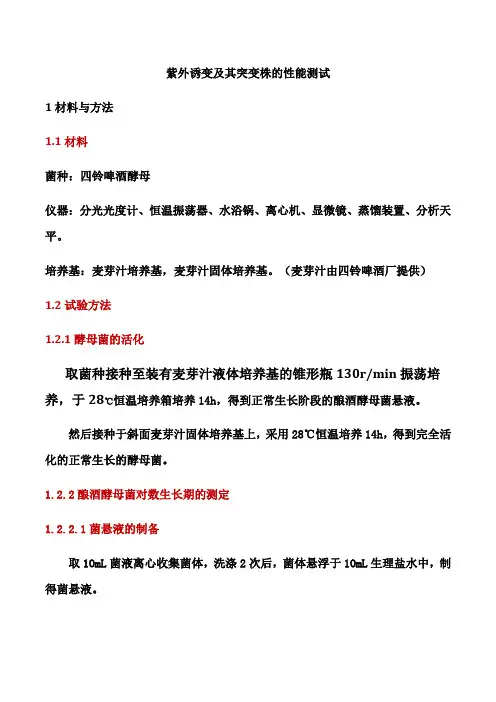 紫外诱变及其突变株的性能测试

1 材料与方法

1.1 材料

菌种：四铃啤酒酵母

仪器：分光光度计、恒温振荡器、水浴锅、离心机、显微镜、蒸馏装置、分析天平。

培养基：麦芽汁培养基，麦芽汁固体培养基。（麦芽汁由四铃啤酒厂提供）

1.2 试验方法

1.2.1 酵母菌的活化

取菌种接种至装有麦芽汁液体培养基的锥形瓶 130r/min 振荡培养，于 28℃恒温培养箱培养 14h，得到正常生长阶段的酿酒酵母菌悬液。

然后接种于斜面麦芽汁固体培养基上，采用 28℃恒温培养 14h，得到完全活化的正常生长的酵母菌。

1.2.2 酿酒酵母菌对数生长期的测定

1.2.2.1 菌悬液的制备

取 10mL 菌液离心收集菌体，洗涤 2 次后，菌体悬浮于 10mL 生理盐水中，制得菌悬液。